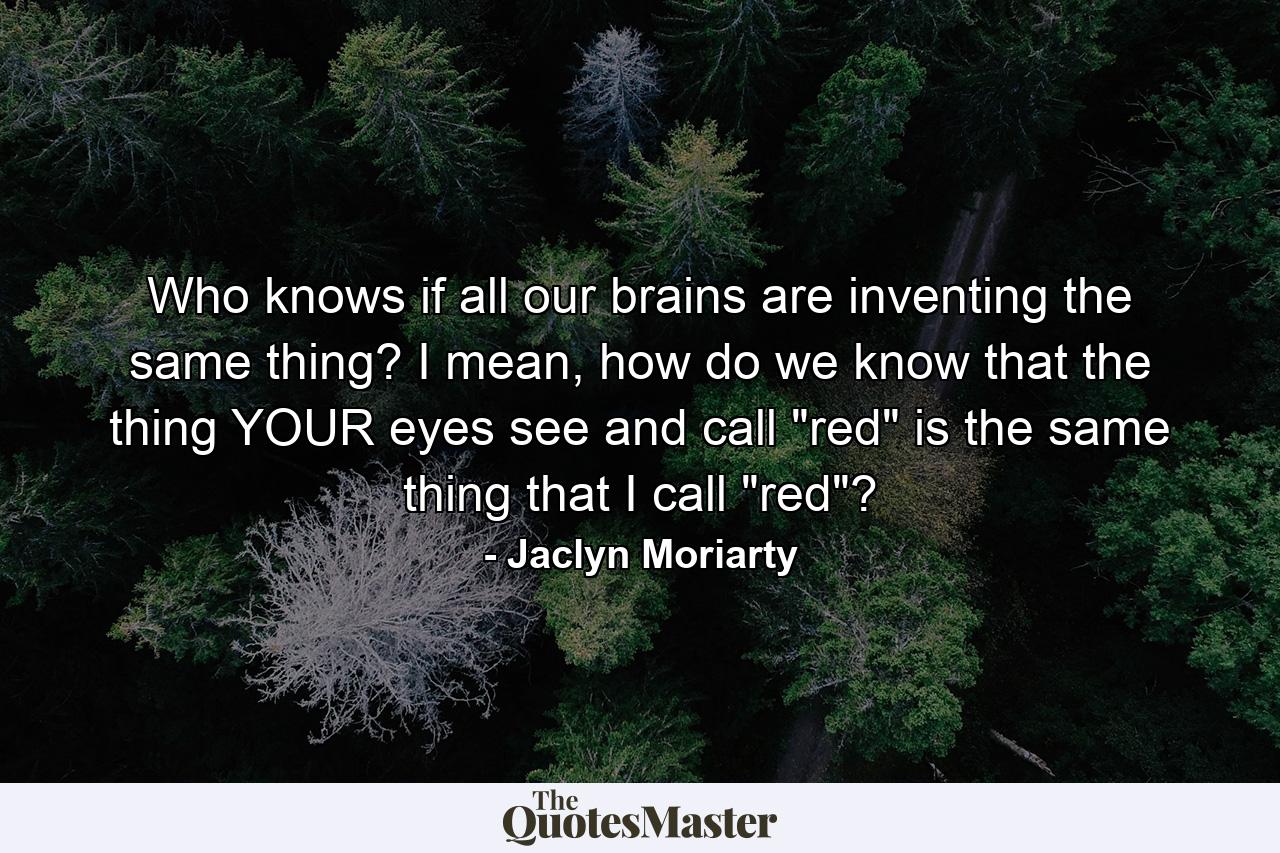 Who knows if all our brains are inventing the same thing? I mean, how do we know that the thing YOUR eyes see and call "red" is the same thing that I call "red"?

- Jaclyn Moriarty

The QuotesMaster